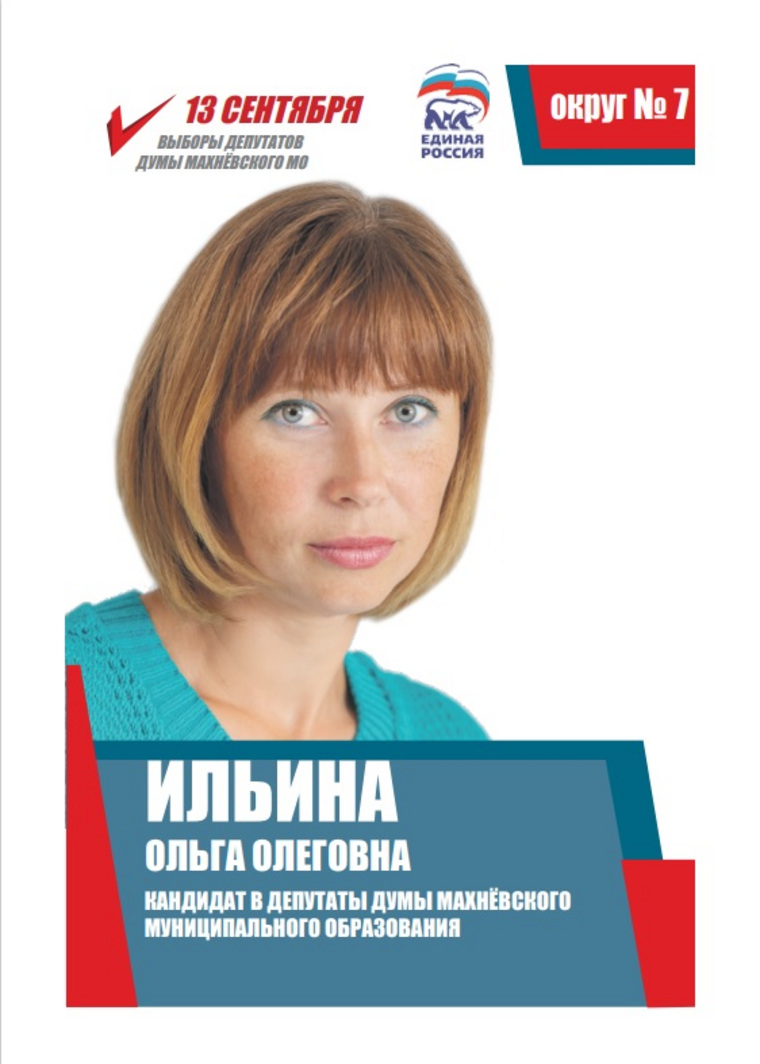 13 СЕНТЯБРЯ
ВЫБОРЫ ДЕПУТАТОВ
ДУМЫ МАХНЁВСКОГО МО

ЕДИНАЯ РОССИЯ

округ № 7

ИЛЬИНА
ОЛЬГА ОЛЕГОВНА
КАНДИДАТ В ДЕПУТАТЫ ДУМЫ МАХНЁВСКОГО МУНИЦИПАЛЬНОГО ОБРАЗОВАНИЯ